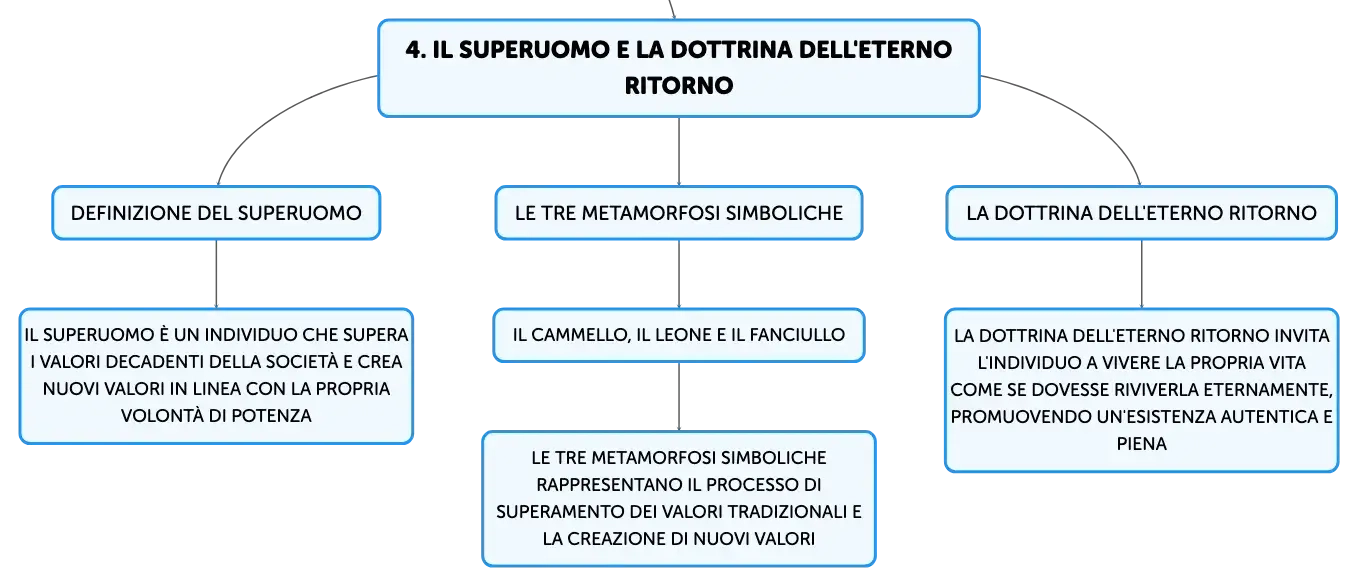 4. IL SUPERUOMO E LA DOTTRINA DELL'ETERNO RITORNO

DEFINIZIONE DEL SUPERUOMO

IL SUPERUOMO È UN INDIVIDUO CHE SUPERA I VALORI DECADENTI DELLA SOCIETÀ E CREA NUOVI VALORI IN LINEA CON LA PROPRIA VOLONTÀ DI POTENZA

LE TRE METAMORFOSI SIMBOLICHE

IL CAMMELLO, IL LEONE E IL FANCIULLO

LE TRE METAMORFOSI SIMBOLICHE RAPPRESENTANO IL PROCESSO DI SUPERAMENTO DEI VALORI TRADIZIONALI E LA CREAZIONE DI NUOVI VALORI

LA DOTTRINA DELL'ETERNO RITORNO

LA DOTTRINA DELL'ETERNO RITORNO INVITA L'INDIVIDUO A VIVERE LA PROPRIA VITA COME SE DOVESSE RIVIVERLA ETERNAMENTE, PROMUOVENDO UN'ESISTENZA AUTENTICA E PIENA